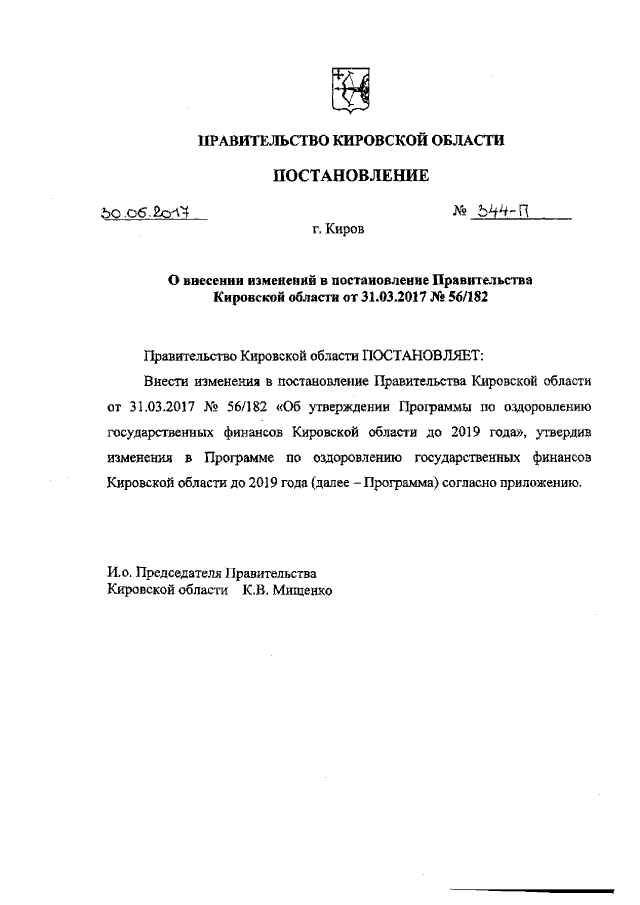 ПРАВИТЕЛЬСТВО КИРОВСКОЙ ОБЛАСТИ

ПОСТАНОВЛЕНИЕ

30.06.2017

№ 344-П

г. Киров

О внесении изменений в постановление Правительства Кировской области от 31.03.2017 № 56/182

Правительство Кировской области ПОСТАНОВЛЯЕТ:

Внести изменения в постановление Правительства Кировской области от 31.03.2017 № 56/182 «Об утверждении Программы по оздоровлению государственных финансов Кировской области до 2019 года», утвердив изменения в Программе по оздоровлению государственных финансов Кировской области до 2019 года (далее – Программа) согласно приложению.

И.о. Председателя Правительства
Кировской области К.В. Мищенко